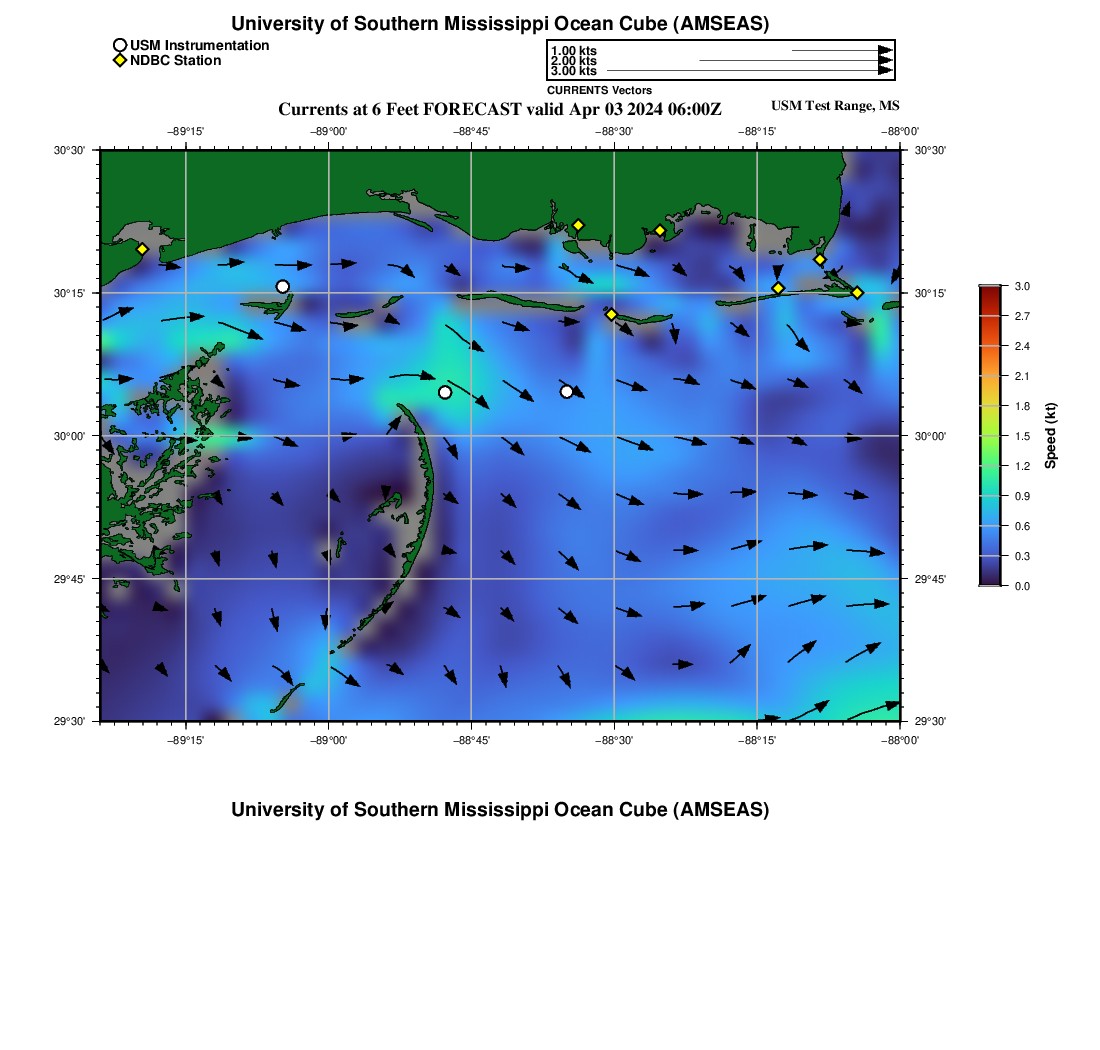 University of Southern Mississippi Ocean Cube (AMSEAS)

USM Instrumentation
NDBC Station

1.00 kts
2.00 kts
3.00 kts
CURRENTS Vectors

Currents at 6 Feet FORECAST valid Apr 03 2024 06:00Z

USM Test Range, MS

−89°15' −89°00' −88°45' −88°30' −88°15' −88°00'

30°30'
30°15'
30°00'
29°45'
29°30'

30°30'
30°15'
30°00'
29°45'
29°30'

−89°15' −89°00' −88°45' −88°30' −88°15' −88°00'

3.0
2.7
2.4
2.1
1.8
1.5
1.2
0.9
0.6
0.3
0.0
Speed (kt)

University of Southern Mississippi Ocean Cube (AMSEAS)